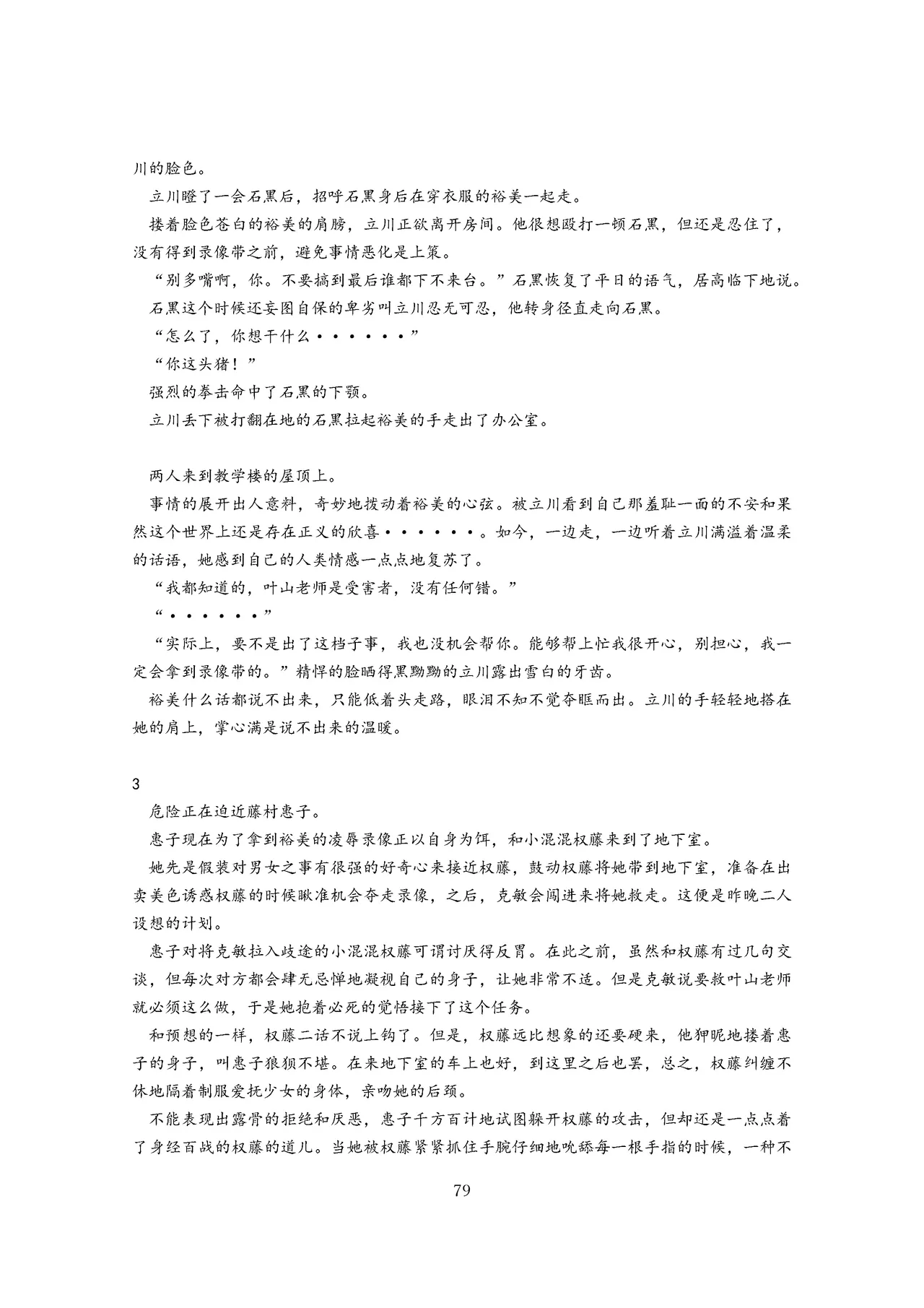 川的脸色。

立川瞪了一会石黑后，招呼石黑身后在穿衣服的裕美一起走。

搂着脸色苍白的裕美的肩膀，立川正欲离开房间。他很想殴打一顿石黑，但还是忍住了，没有得到录像带之前，避免事情恶化是上策。

“别多嘴啊，你。不要搞到最后谁都下不来台。”石黑恢复了平日的语气，居高临下地说。

石黑这个时候还妄图自保的卑劣叫立川忍无可忍，他转身径直走向石黑。

“怎么了，你想干什么······”

“你这头猪！”

强烈的拳击命中了石黑的下颚。

立川丢下被打翻在地的石黑拉起裕美的手走出了办公室。

两人来到教学楼的屋顶上。

事情的展开出人意料，奇妙地拨动着裕美的心弦。被立川看到自己那羞耻一面的不安和果然这个世界上还是存在正义的欣喜······。如今，一边走，一边听着立川满溢着温柔的话语，她感到自己的人类情感一点点地复苏了。

“我都知道的，叶山老师是受害者，没有任何错。”

“······”

“实际上，要不是出了这档子事，我也没机会帮你。能够帮上忙我很开心，别担心，我一定会拿到录像带的。”精悍的脸晒得黑黝黝的立川露出雪白的牙齿。

裕美什么话都说不出来，只能低着头走路，眼泪不知不觉夺眶而出。立川的手轻轻地搭在她的肩上，掌心满是说不出来的温暖。

3

危险正在迫近藤村惠子。

惠子现在为了拿到裕美的凌辱录像正以自身为饵，和小混混权藤来到了地下室。

她先是假装对男女之事有很强的好奇心来接近权藤，鼓动权藤将她带到地下室，准备在出卖美色诱惑权藤的时候瞅准机会夺走录像，之后，克敏会闯进来将她救走。这便是昨晚二人设想的计划。

惠子对将克敏拉入歧途的小混混权藤可谓讨厌得反胃。在此之前，虽然和权藤有过几句交谈，但每次对方都会肆无忌惮地凝视自己的身子，让她非常不适。但是克敏说要救叶山老师就必须这么做，于是她抱着必死的觉悟接下了这个任务。

和预想的一样，权藤二话不说上钩了。但是，权藤远比想象的还要硬来，他狎昵地搂着惠子的身子，叫惠子狼狈不堪。在来地下室的车上也好，到这里之后也罢，总之，权藤纠缠不休地隔着制服爱抚少女的身体，亲吻她的后颈。

不能表现出露骨的拒绝和厌恶，惠子千方百计地试图躲开权藤的攻击，但却还是一点点着了身经百战的权藤的道儿。当她被权藤紧紧抓住手腕仔细地吮舔每一根手指的时候，一种不

79